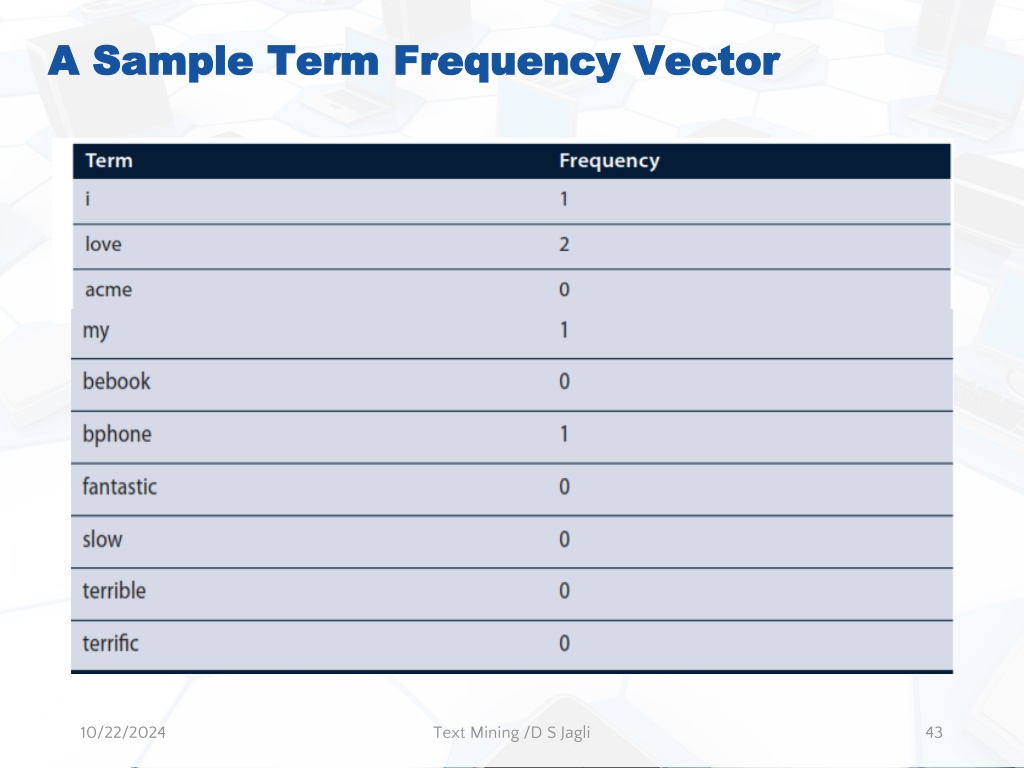 A Sample Term Frequency Vector

| Term | Frequency |
|---|---|
| i | 1 |
| love | 2 |
| acme | 0 |
| my | 1 |
| bebook | 0 |
| bphone | 1 |
| fantastic | 0 |
| slow | 0 |
| terrible | 0 |
| terrific | 0 |

10/22/2024

Text Mining /D S Jagli

43